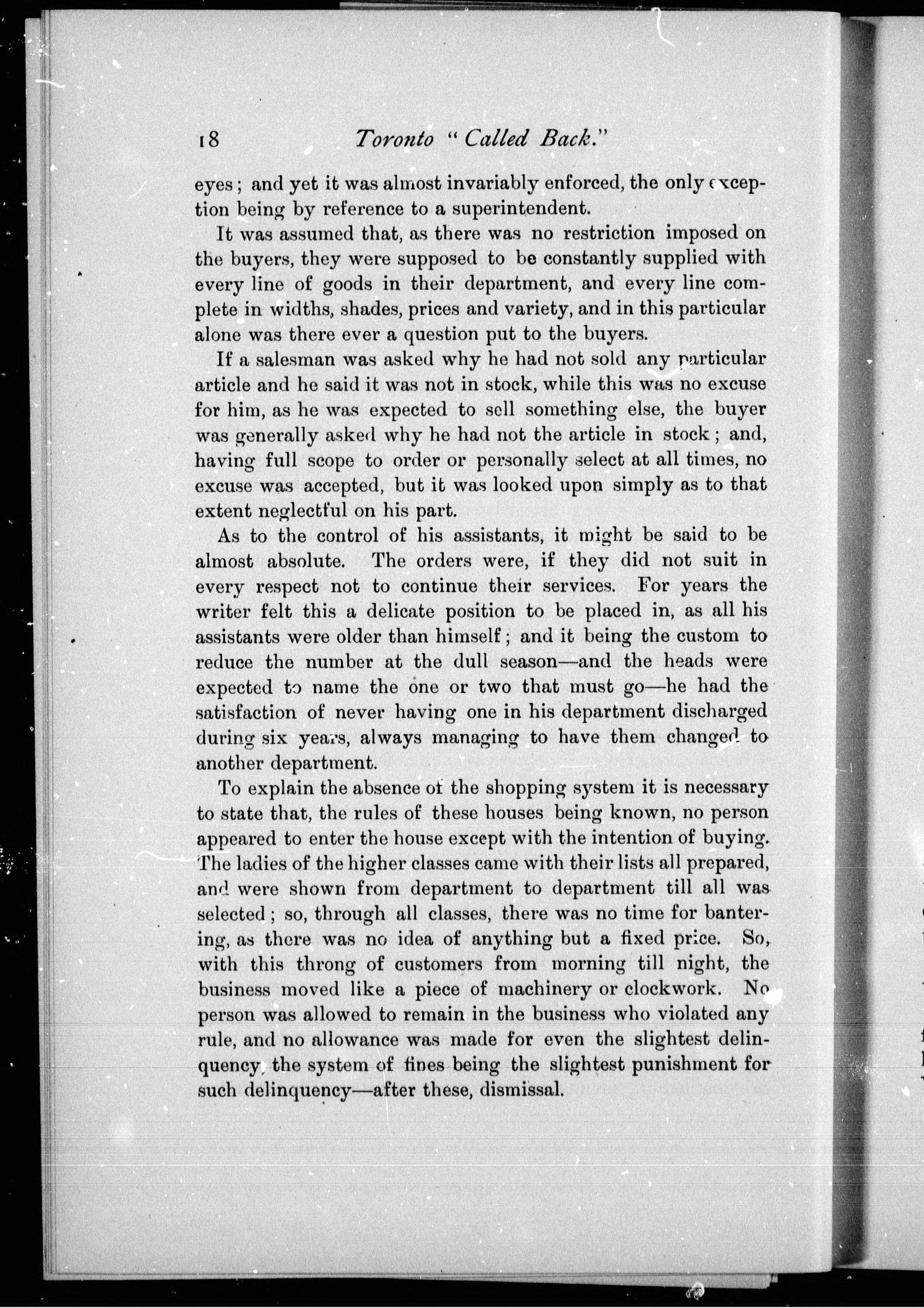 18 Toronto "Called Back."

eyes; and yet it was almost invariably enforced, the only exception being by reference to a superintendent.

It was assumed that, as there was no restriction imposed on the buyers, they were supposed to be constantly supplied with every line of goods in their department, and every line complete in widths, shades, prices and variety, and in this particular alone was there ever a question put to the buyers.

If a salesman was asked why he had not sold any particular article and he said it was not in stock, while this was no excuse for him, as he was expected to sell something else, the buyer was generally asked why he had not the article in stock; and, having full scope to order or personally select at all times, no excuse was accepted, but it was looked upon simply as to that extent neglectful on his part.

As to the control of his assistants, it might be said to be almost absolute. The orders were, if they did not suit in every respect not to continue their services. For years the writer felt this a delicate position to be placed in, as all his assistants were older than himself; and it being the custom to reduce the number at the dull season—and the heads were expected to name the one or two that must go—he had the satisfaction of never having one in his department discharged during six years, always managing to have them changed to another department.

To explain the absence of the shopping system it is necessary to state that, the rules of these houses being known, no person appeared to enter the house except with the intention of buying. The ladies of the higher classes came with their lists all prepared, and were shown from department to department till all was selected; so, through all classes, there was no time for bantering, as there was no idea of anything but a fixed price. So, with this throng of customers from morning till night, the business moved like a piece of machinery or clockwork. No person was allowed to remain in the business who violated any rule, and no allowance was made for even the slightest delinquency, the system of fines being the slightest punishment for such delinquency—after these, dismissal.